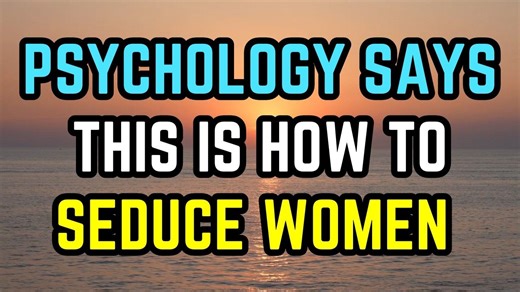 PSYCHOLOGY SAYS
THIS IS HOW TO
SEDUCE WOMEN